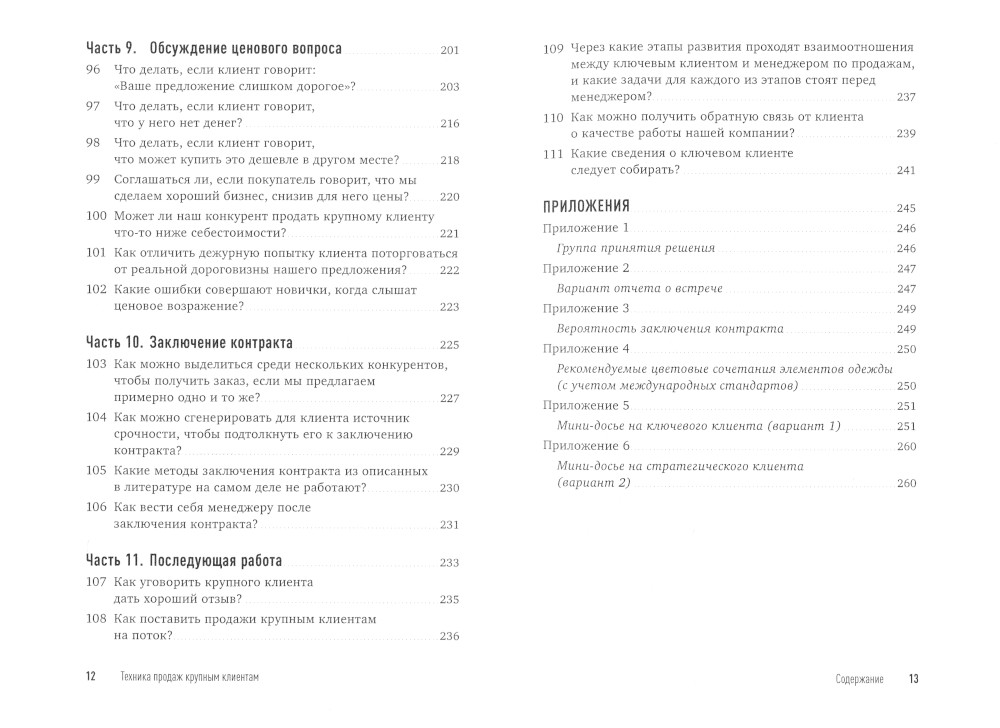 Часть 9. Обсуждение ценового вопроса 201

96 Что делать, если клиент говорит: «Ваше предложение слишком дорогое»? 203

97 Что делать, если клиент говорит, что у него нет денег? 216

98 Что делать, если клиент говорит, что может купить это дешевле в другом месте? 218

99 Соглашаться ли, если покупатель говорит, что мы сделаем хороший бизнес, снизив для него цены? 220

100 Может ли наш конкурент продать крупному клиенту что-то ниже себестоимости? 221

101 Как отличить дежурную попытку клиента поторговаться от реальной дороговизны нашего предложения? 222

102 Какие ошибки совершают новички, когда слышат ценовое возражение? 223

Часть 10. Заключение контракта 225

103 Как можно выделиться среди нескольких конкурентов, чтобы получить заказ, если мы предлагаем примерно одно и то же? 227

104 Как можно сгенерировать для клиента источник срочности, чтобы подтолкнуть его к заключению контракта? 229

105 Какие методы заключения контракта из описанных в литературе на самом деле не работают? 230

106 Как вести себя менеджеру после заключения контракта? 231

Часть 11. Последующая работа 233

107 Как уговорить крупного клиента дать хороший отзыв? 235

108 Как поставить продажи крупным клиентам на поток? 236

12 Техника продаж крупным клиентам

109 Через какие этапы развития проходят взаимоотношения между ключевым клиентом и менеджером по продажам, и какие задачи для каждого из этапов стоят перед менеджером? 237

110 Как можно получить обратную связь от клиента о качестве работы нашей компании? 239

111 Какие сведения о ключевом клиенте следует собирать? 241

ПРИЛОЖЕНИЯ 245

Приложение 1 246

Группа принятия решения 246

Приложение 2 247

Вариант отчета о встрече 247

Приложение 3 249

Вероятность заключения контракта 249

Приложение 4 250

Рекомендуемые цветовые сочетания элементов одежды (с учетом международных стандартов) 250

Приложение 5 251

Мини-досье на ключевого клиента (вариант 1) 251

Приложение 6 260

Мини-досье на стратегического клиента (вариант 2) 260

Содержание 13